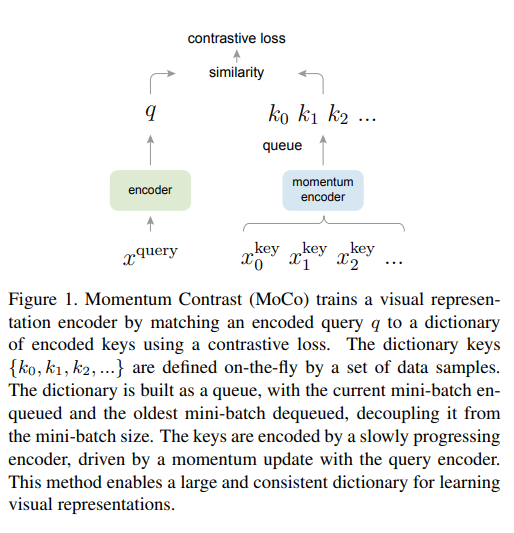 contrastive loss

similarity

$q$

$k_0$ $k_1$ $k_2$ ...

queue

encoder

momentum encoder

$x^{\text{query}}$

$x_0^{\text{key}}$ $x_1^{\text{key}}$ $x_2^{\text{key}}$ ...

Figure 1. Momentum Contrast (MoCo) trains a visual representation encoder by matching an encoded query $q$ to a dictionary of encoded keys using a contrastive loss. The dictionary keys $\{k_0, k_1, k_2, ...\}$ are defined on-the-fly by a set of data samples. The dictionary is built as a queue, with the current mini-batch enqueued and the oldest mini-batch dequeued, decoupling it from the mini-batch size. The keys are encoded by a slowly progressing encoder, driven by a momentum update with the query encoder. This method enables a large and consistent dictionary for learning visual representations.